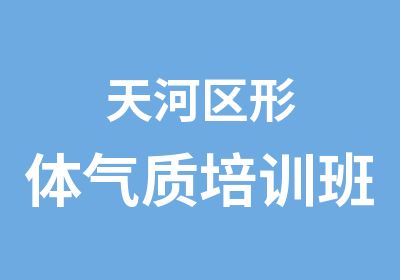 天河区形
体气质培训班